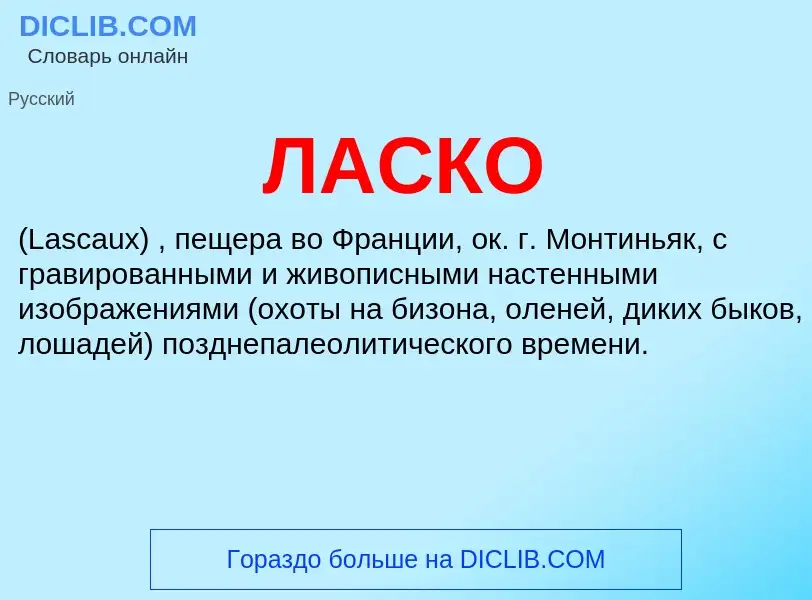 DICLIB.COM
Словарь онлайн

Русский

ЛАСКО

(Lascaux) , пещера во Франции, ок. г. Монтиньяк, с гравированными и живописными настенными изображениями (охоты на бизона, оленей, диких быков, лошадей) позднепалеолитического времени.

Гораздо больше на DICLIB.COM